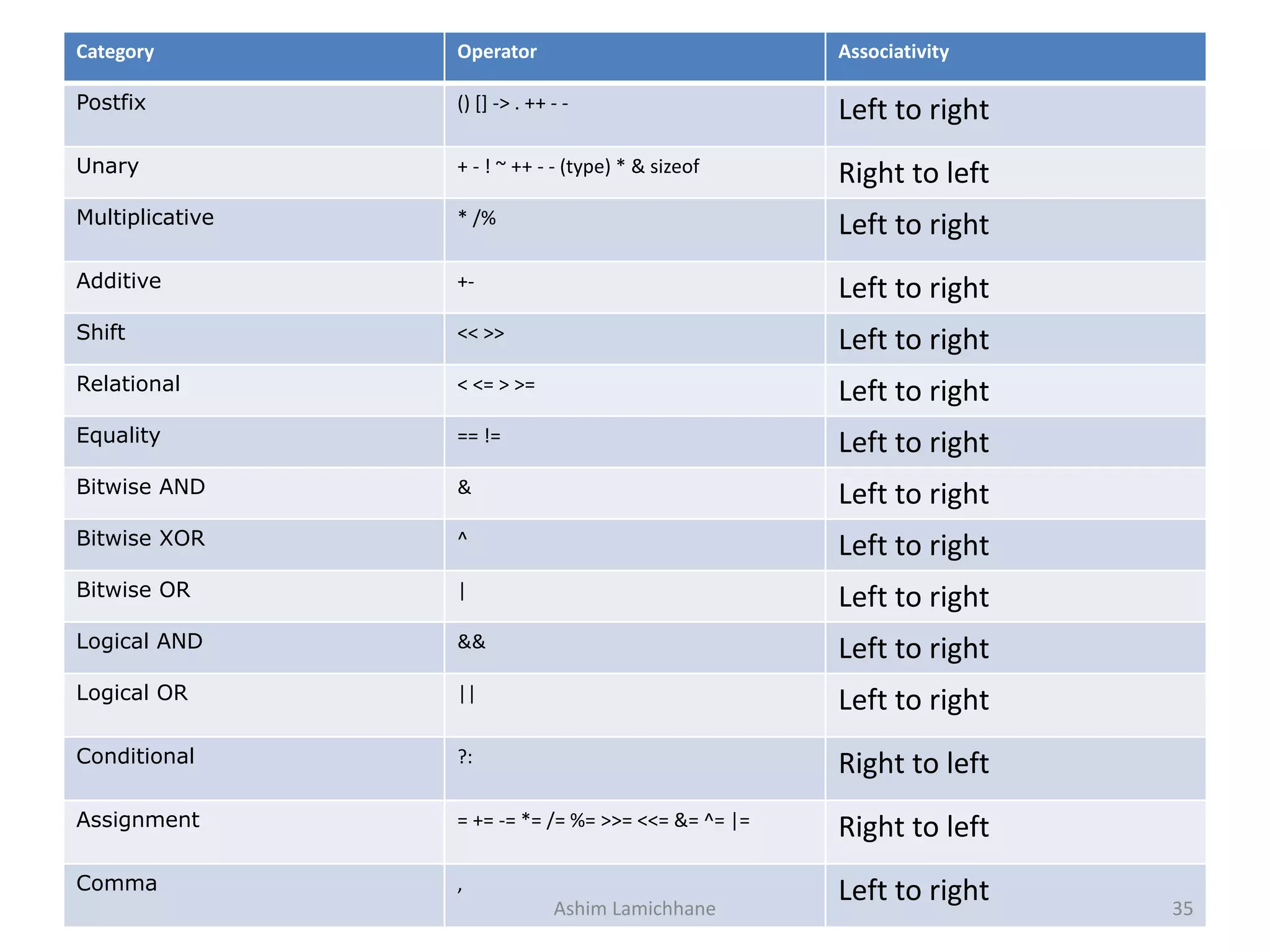 | Category | Operator | Associativity |
|---|---|---|
| Postfix | () [] -> . ++ - - | Left to right |
| Unary | + - ! ~ ++ - - (type) * & sizeof | Right to left |
| Multiplicative | * /% | Left to right |
| Additive | +- | Left to right |
| Shift | << >> | Left to right |
| Relational | < <= > >= | Left to right |
| Equality | == != | Left to right |
| Bitwise AND | & | Left to right |
| Bitwise XOR | ^ | Left to right |
| Bitwise OR | \| | Left to right |
| Logical AND | && | Left to right |
| Logical OR | \|\| | Left to right |
| Conditional | ?: | Right to left |
| Assignment | = += -= *= /= %= >>= <<= &= ^= \|= | Right to left |
| Comma | , | Left to right |

Ashim Lamichhane

35